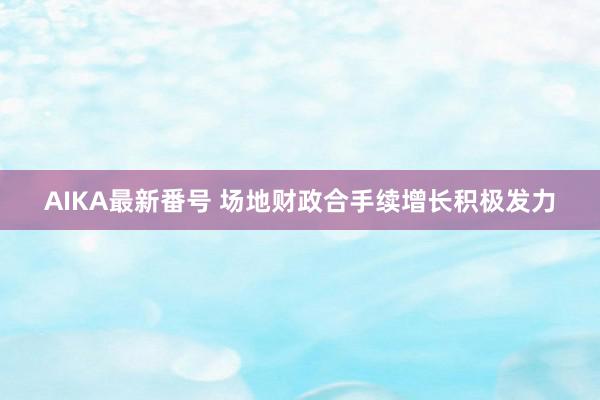 AIKA最新番号 场地财政合手续增长积极发力